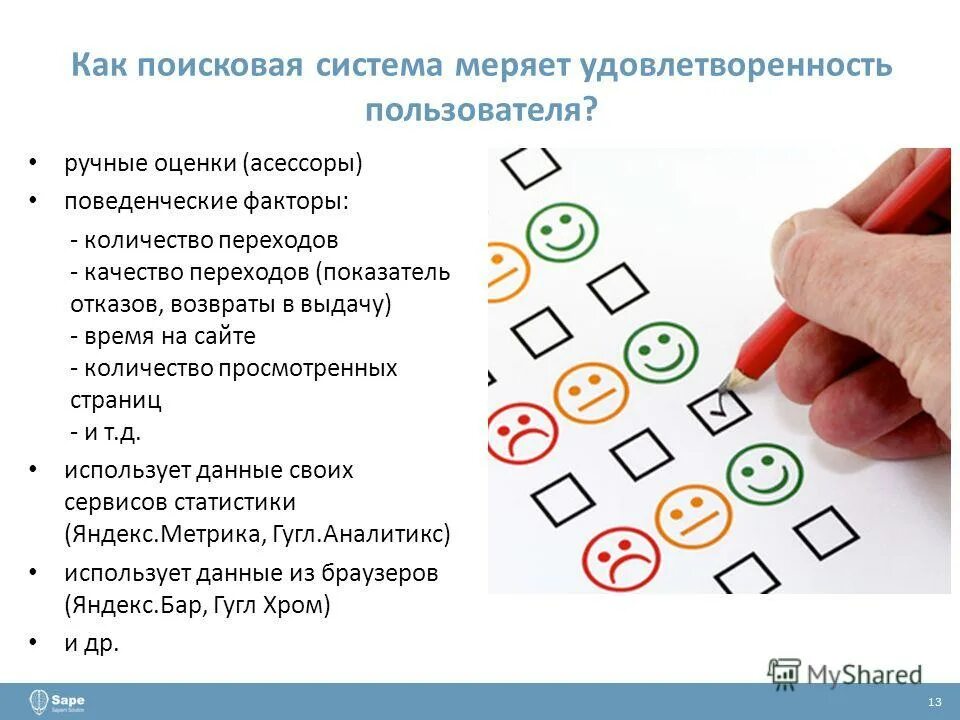 Как поисковая система меряет удовлетворенность пользователя?

• ручные оценки (асессоры)
• поведенческие факторы:
- количество переходов
- качество переходов (показатель отказов, возвраты в выдачу)
- время на сайте
- количество просмотренных страниц
- и т.д.
• использует данные своих сервисов статистики (Яндекс.Метрика, Гугл.Аналитикс)
• использует данные из браузеров (Яндекс.Бар, Гугл Хром)
• и др.

MyShared

Sape

13